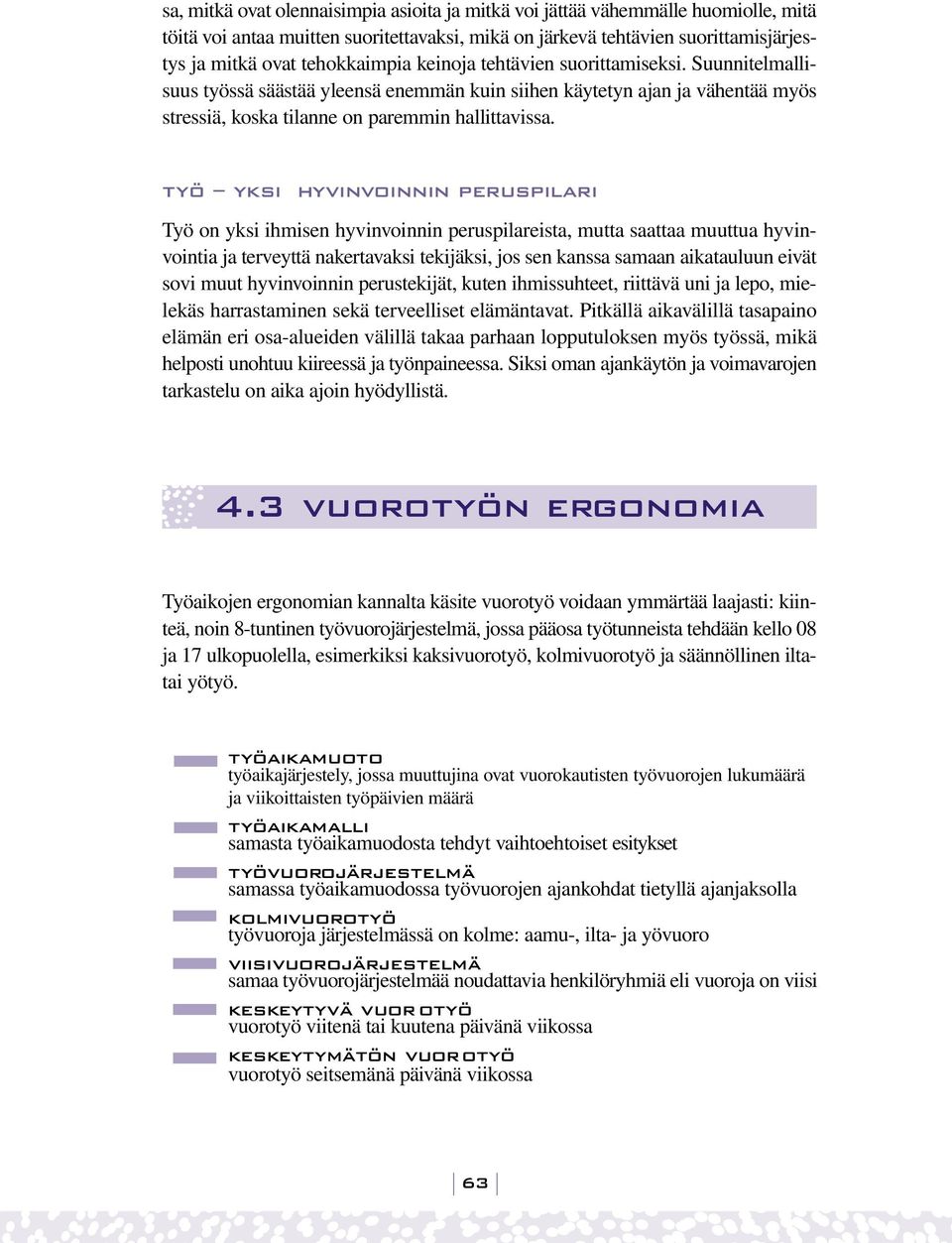 sa, mitkä ovat olennaisimpia asioita ja mitkä voi jättää vähemmälle huomiolle, mitä töitä voi antaa muitten suoritettavaksi, mikä on järkevä tehtävien suorittamisjärjestys ja mitkä ovat tehokkaimpia keinoja tehtävien suorittamiseksi. Suunnitelmallisuus työssä säästää yleensä enemmän kuin siihen käytetyn ajan ja vähentää myös stressiä, koska tilanne on paremmin hallittavissa.

TYÖ – YKSI HYVINVOINNIN PERUSPILARI

Työ on yksi ihmisen hyvinvoinnin peruspilareista, mutta saattaa muuttua hyvinvointia ja terveyttä nakertavaksi tekijäksi, jos sen kanssa samaan aikatauluun eivät sovi muut hyvinvoinnin perustekijät, kuten ihmissuhteet, riittävä uni ja lepo, mielekäs harrastaminen sekä terveelliset elämäntavat. Pitkällä aikavälillä tasapaino elämän eri osa-alueiden välillä takaa parhaan lopputuloksen myös työssä, mikä helposti unohtuu kiireessä ja työnpaineessa. Siksi oman ajankäytön ja voimavarojen tarkastelu on aika ajoin hyödyllistä.

4.3 VUOROTYÖN ERGONOMIA

Työaikojen ergonomian kannalta käsite vuorotyö voidaan ymmärtää laajasti: kiinteä, noin 8-tuntinen työvuorojärjestelmä, jossa pääosa työtunneista tehdään kello 08 ja 17 ulkopuolella, esimerkiksi kaksivuorotyö, kolmivuorotyö ja säännöllinen iltatai yötyö.

TYÖAIKAMUOTO
työaikajärjestely, jossa muuttujina ovat vuorokautisten työvuorojen lukumäärä ja viikoittaisten työpäivien määrä

TYÖAIKAMALLI
samasta työaikamuodosta tehdyt vaihtoehtoiset esitykset

TYÖVUOROJÄRJESTELMÄ
samassa työaikamuodossa työvuorojen ajankohdat tietyllä ajanjaksolla

KOLMIVUOROTYÖ
työvuoroja järjestelmässä on kolme: aamu-, ilta- ja yövuoro

VIISIVUOROJÄRJESTELMÄ
samaa työvuorojärjestelmää noudattavia henkilöryhmiä eli vuoroja on viisi

KESKEYTYVÄ VUOROTYÖ
vuorotyö viitenä tai kuutena päivänä viikossa

KESKEYTYMÄTÖN VUOROTYÖ
vuorotyö seitsemänä päivänä viikossa

63